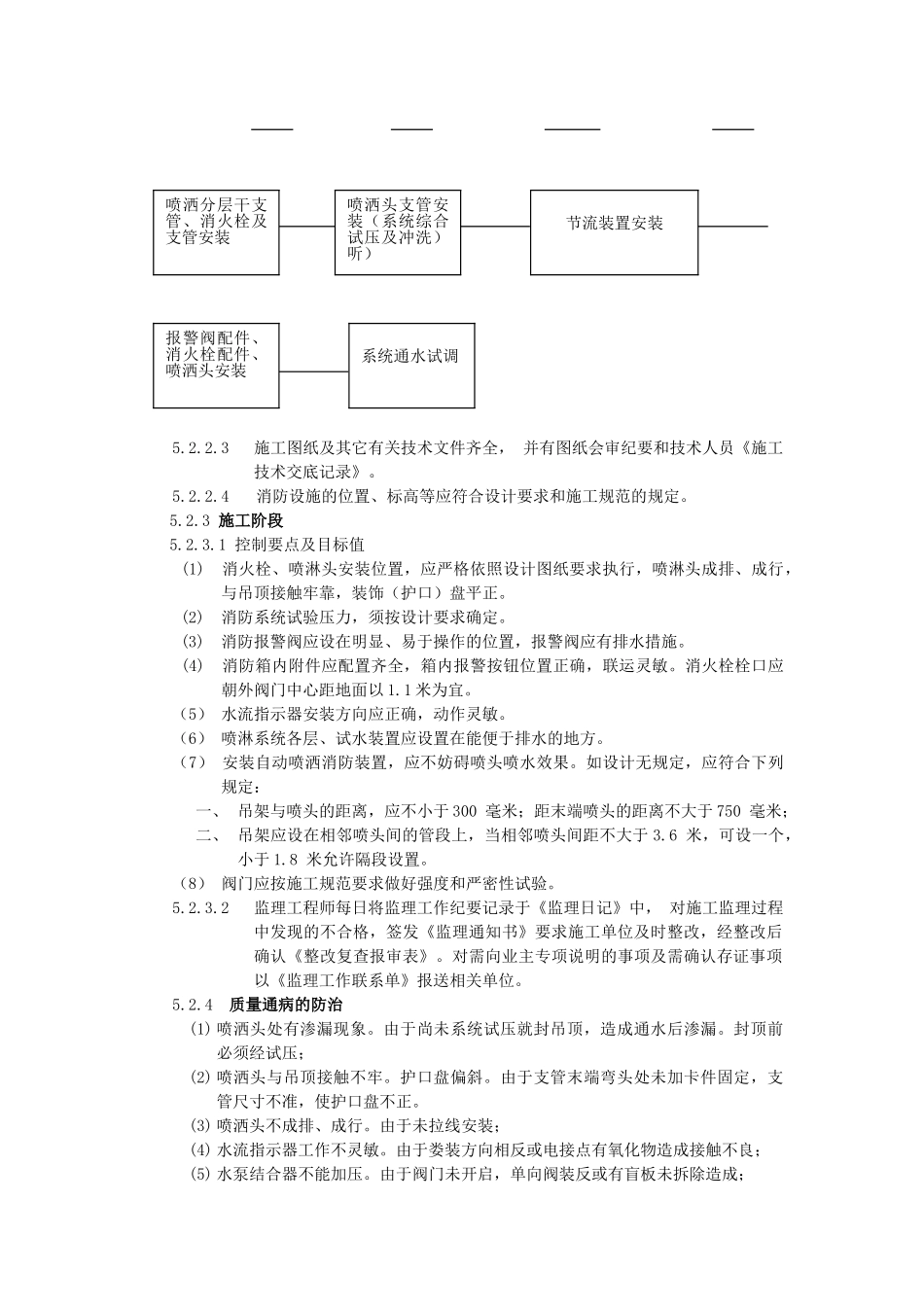 喷洒分层干支管、消火栓及支管安装

喷洒头支管安装（系统综合试压及冲洗）听）

节流装置安装

报警阀配件、消火栓配件、喷洒头安装

系统通水试调

5.2.2.3　施工图纸及其它有关技术文件齐全，　并有图纸会审纪要和技术人员《施工技术交底记录》。

5.2.2.4　消防设施的位置、标高等应符合设计要求和施工规范的规定。

5.2.3 施工阶段

5.2.3.1 控制要点及目标值

（1）　消火栓、喷淋头安装位置，应严格依照设计图纸要求执行，喷淋头成排、成行，与吊顶接触牢靠，装饰（护口）盘平正。

（2）　消防系统试验压力，须按设计要求确定。

（3）　消防报警阀应设在明显、易于操作的位置，报警阀应有排水措施。

（4）　消防箱内附件应配置齐全，箱内报警按钮位置正确，联运灵敏。消火栓栓口应朝外阀门中心距地面以 1.1 米为宜。

（5）　水流指示器安装方向应正确，动作灵敏。

（6）　喷淋系统各层、试水装置应设置在能便于排水的地方。

（7）　安装自动喷洒消防装置，应不妨碍喷头喷水效果。如设计无规定，应符合下列规定：

一、　吊架与喷头的距离，应不小于 300 毫米；距末端喷头的距离不大于 750 毫米；

二、　吊架应设在相邻喷头间的管段上，当相邻喷头间距不大于 3.6 米，可设一个，小于 1.8 米允许隔段设置。

（8）　阀门应按施工规范要求做好强度和严密性试验。

5.2.3.2　监理工程师每日将监理工作纪要记录于《监理日记》中，　对施工监理过程中发现的不合格，签发《监理通知书》要求施工单位及时整改，经整改后确认《整改复查报审表》。对需向业主专项说明的事项及需确认存证事项以《监理工作联系单》报送相关单位。

5.2.4　质量通病的防治

(1) 喷洒头处有渗漏现象。由于尚未系统试压就封吊顶，造成通水后渗漏。封顶前必须经试压；

(2) 喷洒头与吊顶接触不牢。护口盘偏斜。由于支管末端弯头处未加卡件固定，支管尺寸不准，使护口盘不正。

(3) 喷洒头不成排、成行。由于未拉线安装；

(4) 水流指示器工作不灵敏。由于娄装方向相反或电接点有氧化物造成接触不良；

(5) 水泵结合器不能加压。由于阀门未开启，单向阀装反或有盲板未拆除造成；